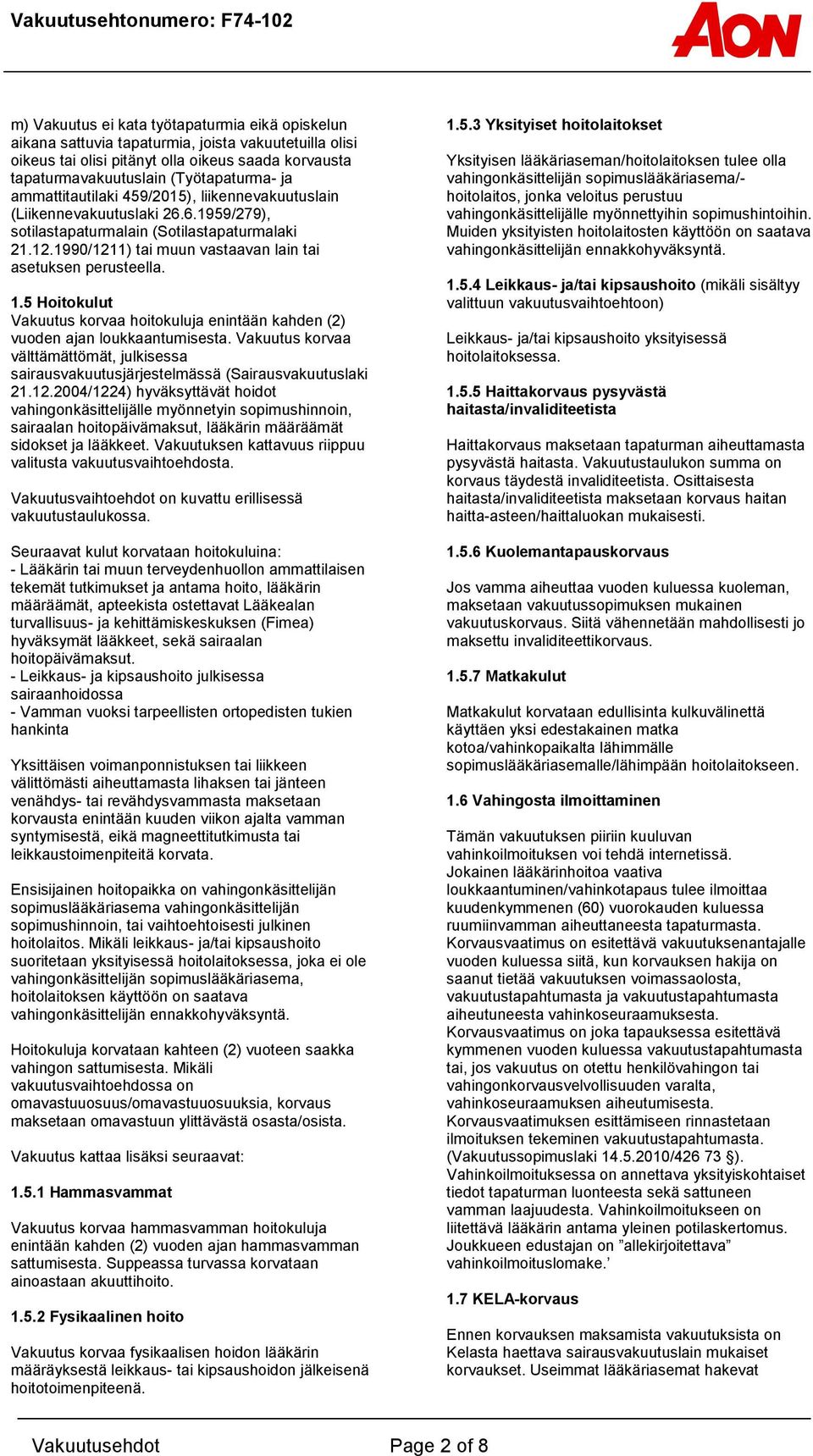 Vakuutusehtonumero: F74-102

AON

m) Vakuutus ei kata työtapaturmia eikä opiskelun aikana sattuvia tapaturmia, joista vakuutetuilla olisi oikeus tai olisi pitänyt olla oikeus saada korvausta tapaturmavakuutuslain (Työtapaturma- ja ammattitautilaki 459/2015), liikennevakuutuslain (Liikennevakuutuslaki 26.6.1959/279), sotilastapaturmalain (Sotilastapaturmalaki 21.12.1990/1211) tai muun vastaavan lain tai asetuksen perusteella.

1.5 Hoitokulut
Vakuutus korvaa hoitokuluja enintään kahden (2) vuoden ajan loukkaantumisesta. Vakuutus korvaa välttämättömät, julkisessa sairausvakuutusjärjestelmässä (Sairausvakuutuslaki 21.12.2004/1224) hyväksyttävät hoidot vahingonkäsittelijälle myönnetyin sopimushinnoin, sairaalan hoitopäivämaksut, lääkärin määräämät sidokset ja lääkkeet. Vakuutuksen kattavuus riippuu valitusta vakuutusvaihtoehdosta.

Vakuutusvaihtoehdot on kuvattu erillisessä vakuutustaulukossa.

Seuraavat kulut korvataan hoitokuluina:
- Lääkärin tai muun terveydenhuollon ammattilaisen tekemät tutkimukset ja antama hoito, lääkärin määräämät, apteekista ostettavat Lääkealan turvallisuus- ja kehittämiskeskuksen (Fimea) hyväksymät lääkkeet, sekä sairaalan hoitopäivämaksut.
- Leikkaus- ja kipsaushoito julkisessa sairaanhoidossa
- Vamman vuoksi tarpeellisten ortopedisten tukien hankinta

Yksittäisen voimanponnistuksen tai liikkeen välittömästi aiheuttamasta lihaksen tai jänteen venähdys- tai revähdysvammasta maksetaan korvausta enintään kuuden viikon ajalta vamman syntymisestä, eikä magneettitutkimusta tai leikkaustoimenpiteitä korvata.

Ensisijainen hoitopaikka on vahingonkäsittelijän sopimuslääkäriasema vahingonkäsittelijän sopimushinnoin, tai vaihtoehtoisesti julkinen hoitolaitos. Mikäli leikkaus- ja/tai kipsaushoito suoritetaan yksityisessä hoitolaitoksessa, joka ei ole vahingonkäsittelijän sopimuslääkäriasema, hoitolaitoksen käyttöön on saatava vahingonkäsittelijän ennakkohyväksyntä.

Hoitokuluja korvataan kahteen (2) vuoteen saakka vahingon sattumisesta. Mikäli vakuutusvaihtoehdossa on omavastuuosuus/omavastuuosuuksia, korvaus maksetaan omavastuun ylittävästä osasta/osista.

Vakuutus kattaa lisäksi seuraavat:

1.5.1 Hammasvammat

Vakuutus korvaa hammasvamman hoitokuluja enintään kahden (2) vuoden ajan hammasvamman sattumisesta. Suppeassa turvassa korvataan ainoastaan akuuttihoito.

1.5.2 Fysikaalinen hoito

Vakuutus korvaa fysikaalisen hoidon lääkärin määräyksestä leikkaus- tai kipsaushoidon jälkeisenä hoitotoimenpiteenä.

1.5.3 Yksityiset hoitolaitokset

Yksityisen lääkäriaseman/hoitolaitoksen tulee olla vahingonkäsittelijän sopimuslääkäriasema/-hoitolaitos, jonka veloitus perustuu vahingonkäsittelijälle myönnettyihin sopimushintoihin. Muiden yksityisten hoitolaitosten käyttöön on saatava vahingonkäsittelijän ennakkohyväksyntä.

1.5.4 Leikkaus- ja/tai kipsaushoito (mikäli sisältyy valittuun vakuutusvaihtoehtoon)

Leikkaus- ja/tai kipsaushoito yksityisessä hoitolaitoksessa.

1.5.5 Haittakorvaus pysyvästä haitasta/invaliditeetista

Haittakorvaus maksetaan tapaturman aiheuttamasta pysyvästä haitasta. Vakuutustaulukon summa on korvaus täydestä invaliditeetista. Osittaisesta haitasta/invaliditeetista maksetaan korvaus haitan haitta-asteen/haittaluokan mukaisesti.

1.5.6 Kuolemantapauskorvaus

Jos vamma aiheuttaa vuoden kuluessa kuoleman, maksetaan vakuutussopimuksen mukainen vakuutuskorvaus. Siitä vähennetään mahdollisesti jo maksettu invaliditeettikorvaus.

1.5.7 Matkakulut

Matkakulut korvataan edullisinta kulkuvälinettä käyttäen yksi edestakainen matka kotoa/vahinkopaikalta lähimmälle sopimuslääkäriasemalle/lähimpään hoitolaitokseen.

1.6 Vahingosta ilmoittaminen

Tämän vakuutuksen piiriin kuuluvan vahinkoilmoituksen voi tehdä internetissä. Jokainen lääkärinhoitoa vaativa loukkaantuminen/vahinkotapaus tulee ilmoittaa kuudenkymmenen (60) vuorokauden kuluessa ruumiinvamman aiheuttaneesta tapaturmasta. Korvausvaatimus on esitettävä vakuutuksenantajalle vuoden kuluessa siitä, kun korvauksen hakija on saanut tietää vakuutuksen voimassaolosta, vakuutustapahtumasta ja vakuutustapahtumasta aiheutuneesta vahinkoseuraamuksesta. Korvausvaatimus on joka tapauksessa esitettävä kymmenen vuoden kuluessa vakuutustapahtumasta tai, jos vakuutus on otettu henkilövahingon tai vahingonkorvausvelvollisuuden varalta, vahinkoseuraamuksen aiheutumisesta. Korvausvaatimuksen esittämiseen rinnastetaan ilmoituksen tekeminen vakuutustapahtumasta. (Vakuutussopimuslaki 14.5.2010/426 73 §). Vahinkoilmoituksessa on annettava yksityiskohtaiset tiedot tapaturman luonteesta sekä sattuneen vamman laajuudesta. Vahinkoilmoitukseen on liitettävä lääkärin antama yleinen potilaskertomus. Joukkueen edustajan on ”allekirjoitettava” vahinkoilmoituslomake.’

1.7 KELA-korvaus

Ennen korvauksen maksamista vakuutuksista on Kelasta haettava sairausvakuutuslain mukaiset korvaukset. Useimmat lääkäriasemat hakevat

Vakuutusehdot Page 2 of 8